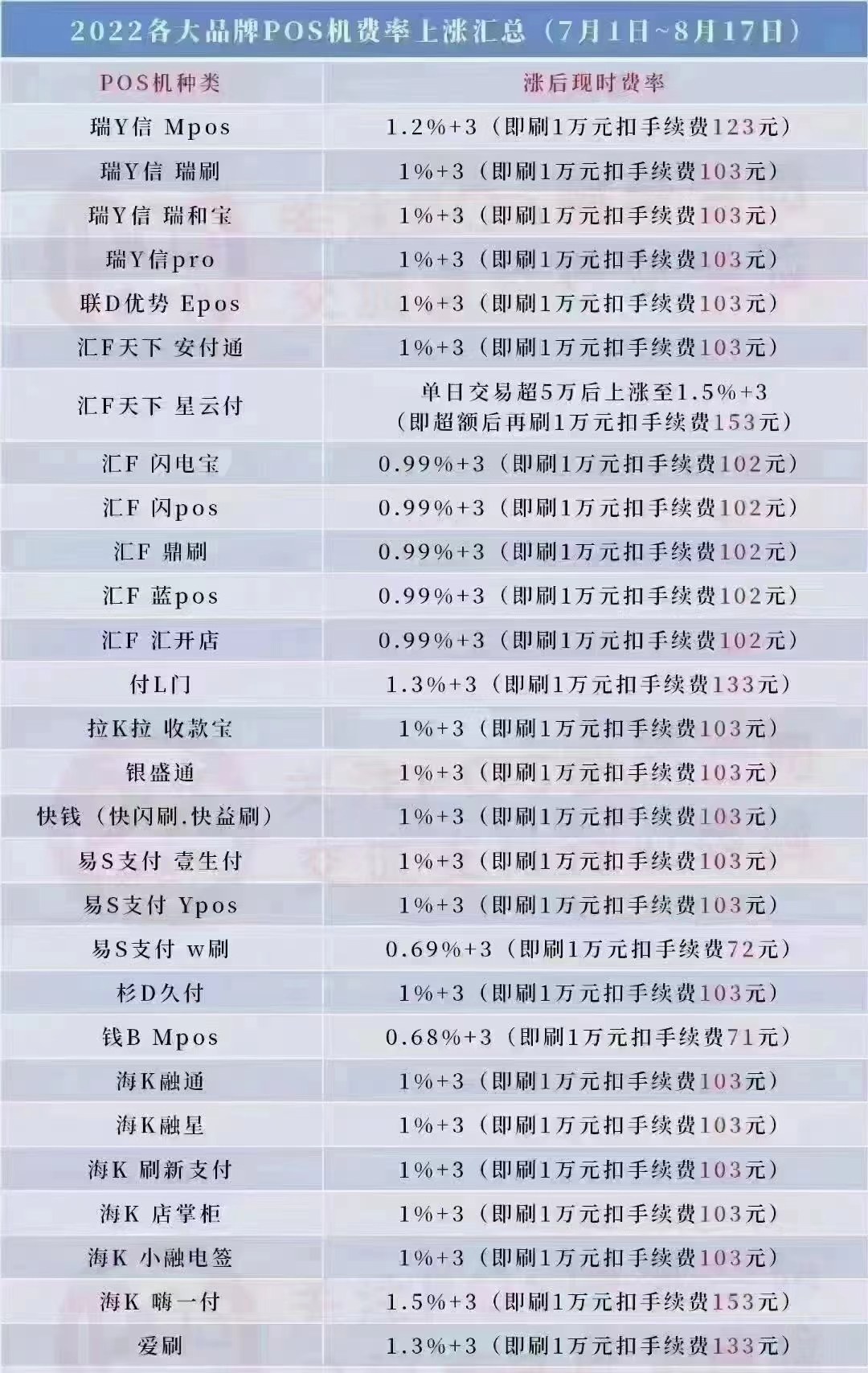 2022各大品牌POS机费率上涨汇总（7月1日~8月17日）

| POS机种类 | 涨后现时费率 |
|---|---|
| 瑞Y信 Mpos | 1.2%+3（即刷1万元扣手续费123元） |
| 瑞Y信 瑞刷 | 1%+3（即刷1万元扣手续费103元） |
| 瑞Y信 瑞和宝 | 1%+3（即刷1万元扣手续费103元） |
| 瑞Y信pro | 1%+3（即刷1万元扣手续费103元） |
| 联D优势 Epos | 1%+3（即刷1万元扣手续费103元） |
| 汇F天下 安付通 | 1%+3（即刷1万元扣手续费103元） |
| 汇F天下 星云付 | 单日交易超5万后上涨至1.5%+3（即超额后再刷1万元扣手续费153元） |
| 汇F 闪电宝 | 0.99%+3（即刷1万元扣手续费102元） |
| 汇F 闪pos | 0.99%+3（即刷1万元扣手续费102元） |
| 汇F 鼎刷 | 0.99%+3（即刷1万元扣手续费102元） |
| 汇F 蓝pos | 0.99%+3（即刷1万元扣手续费102元） |
| 汇F 汇开店 | 0.99%+3（即刷1万元扣手续费102元） |
| 付L门 | 1.3%+3（即刷1万元扣手续费133元） |
| 拉K拉 收款宝 | 1%+3（即刷1万元扣手续费103元） |
| 银盛通 | 1%+3（即刷1万元扣手续费103元） |
| 快钱（快闪刷.快益刷） | 1%+3（即刷1万元扣手续费103元） |
| 易S支付 壹生付 | 1%+3（即刷1万元扣手续费103元） |
| 易S支付 Ypos | 1%+3（即刷1万元扣手续费103元） |
| 易S支付 w刷 | 0.69%+3（即刷1万元扣手续费72元） |
| 杉D久付 | 1%+3（即刷1万元扣手续费103元） |
| 钱B Mpos | 0.68%+3（即刷1万元扣手续费71元） |
| 海K融通 | 1%+3（即刷1万元扣手续费103元） |
| 海K融星 | 1%+3（即刷1万元扣手续费103元） |
| 海K 刷新支付 | 1%+3（即刷1万元扣手续费103元） |
| 海K 店掌柜 | 1%+3（即刷1万元扣手续费103元） |
| 海K 小融电签 | 1%+3（即刷1万元扣手续费103元） |
| 海K 嗨一付 | 1.5%+3（即刷1万元扣手续费153元） |
| 爱刷 | 1.3%+3（即刷1万元扣手续费133元） |